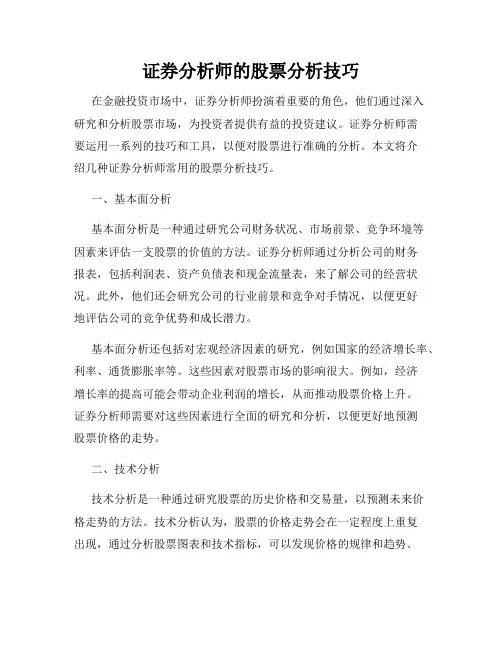 证券分析师的股票分析技巧

在金融投资市场中，证券分析师扮演着重要的角色，他们通过深入研究和分析股票市场，为投资者提供有益的投资建议。证券分析师需要运用一系列的技巧和工具，以便对股票进行准确的分析。本文将介绍几种证券分析师常用的股票分析技巧。

一、基本面分析

基本面分析是一种通过研究公司财务状况、市场前景、竞争环境等因素来评估一支股票的价值的方法。证券分析师通过分析公司的财务报表，包括利润表、资产负债表和现金流量表，来了解公司的经营状况。此外，他们还会研究公司的行业前景和竞争对手情况，以便更好地评估公司的竞争优势和成长潜力。

基本面分析还包括对宏观经济因素的研究，例如国家的经济增长率、利率、通货膨胀率等。这些因素对股票市场的影响很大。例如，经济增长率的提高可能会带动企业利润的增长，从而推动股票价格上升。证券分析师需要对这些因素进行全面的研究和分析，以便更好地预测股票价格的走势。

二、技术分析

技术分析是一种通过研究股票的历史价格和交易量，以预测未来价格走势的方法。技术分析认为，股票的价格走势会在一定程度上重复出现，通过分析股票图表和技术指标，可以发现价格的规律和趋势。